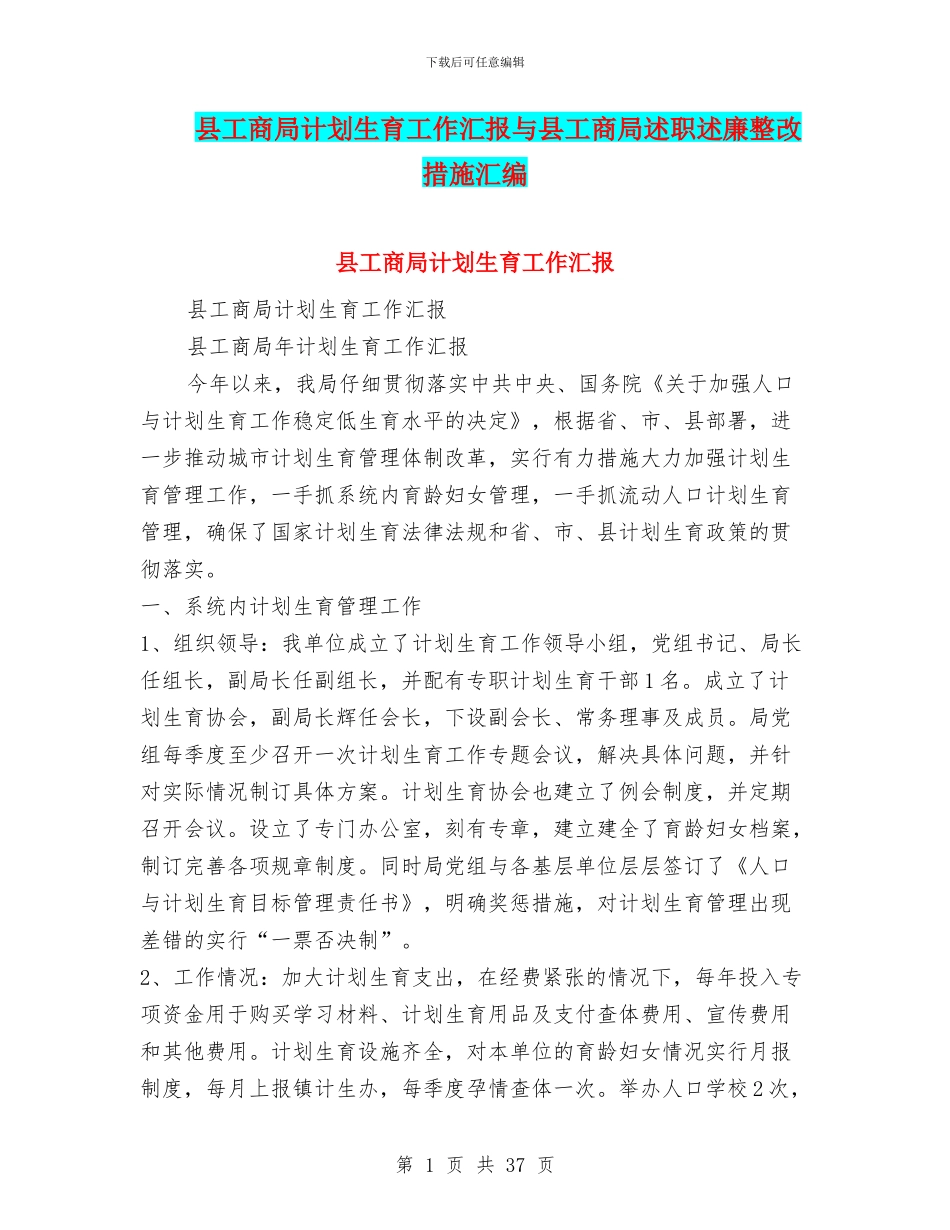 下载后可任意编辑

县工商局计划生育工作汇报与县工商局述职述廉整改措施汇编

县工商局计划生育工作汇报

县工商局计划生育工作汇报

县工商局年计划生育工作汇报

今年以来，我局仔细贯彻落实中共中央、国务院《关于加强人口与计划生育工作稳定低生育水平的决定》，根据省、市、县部署，进一步推动城市计划生育管理体制改革，实行有力措施大力加强计划生育管理工作，一手抓系统内育龄妇女管理，一手抓流动人口计划生育管理，确保了国家计划生育法律法规和省、市、县计划生育政策的贯彻落实。

一、系统内计划生育管理工作

1、组织领导：我单位成立了计划生育工作领导小组，党组书记、局长任组长，副局长任副组长，并配有专职计划生育干部1名。成立了计划生育协会，副局长辉任会长，下设副会长、常务理事及成员。局党组每季度至少召开一次计划生育工作专题会议，解决具体问题，并针对实际情况制订具体方案。计划生育协会也建立了例会制度，并定期召开会议。设立了专门办公室，刻有专章，建立建全了育龄妇女档案，制订完善各项规章制度。同时局党组与各基层单位层层签订了《人口与计划生育目标管理责任书》，明确奖惩措施，对计划生育管理出现差错的实行“一票否决制”。

2、工作情况：加大计划生育支出，在经费紧张的情况下，每年投入专项资金用于购买学习材料、计划生育用品及支付查体费用、宣传费用和其他费用。计划生育设施齐全，对本单位的育龄妇女情况实行月报制度，每月上报镇计生办，每季度孕情查体一次。举办人口学校2次，

第 1 页 共 37 页